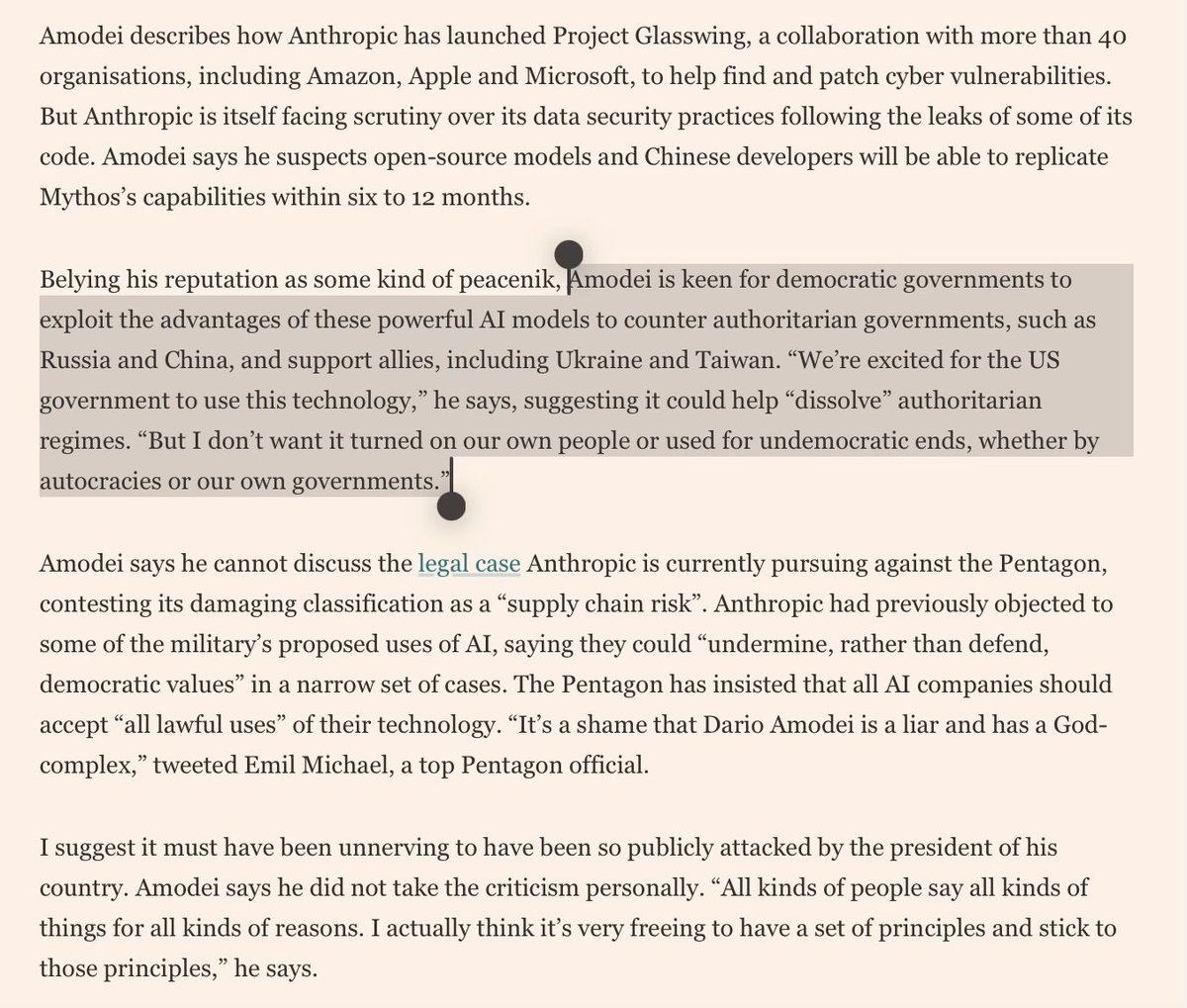 Amodei describes how Anthropic has launched Project Glasswing, a collaboration with more than 40 organisations, including Amazon, Apple and Microsoft, to help find and patch cyber vulnerabilities. But Anthropic is itself facing scrutiny over its data security practices following the leaks of some of its code. Amodei says he suspects open-source models and Chinese developers will be able to replicate Mythos's capabilities within six to 12 months.

Belying his reputation as some kind of peacenik, Amodei is keen for democratic governments to exploit the advantages of these powerful AI models to counter authoritarian governments, such as Russia and China, and support allies, including Ukraine and Taiwan. "We're excited for the US government to use this technology," he says, suggesting it could help "dissolve" authoritarian regimes. "But I don't want it turned on our own people or used for undemocratic ends, whether by autocracies or our own governments."

Amodei says he cannot discuss the legal case Anthropic is currently pursuing against the Pentagon, contesting its damaging classification as a "supply chain risk". Anthropic had previously objected to some of the military's proposed uses of AI, saying they could "undermine, rather than defend, democratic values" in a narrow set of cases. The Pentagon has insisted that all AI companies should accept "all lawful uses" of their technology. "It's a shame that Dario Amodei is a liar and has a God-complex," tweeted Emil Michael, a top Pentagon official.

I suggest it must have been unnerving to have been so publicly attacked by the president of his country. Amodei says he did not take the criticism personally. "All kinds of people say all kinds of things for all kinds of reasons. I actually think it's very freeing to have a set of principles and stick to those principles," he says.